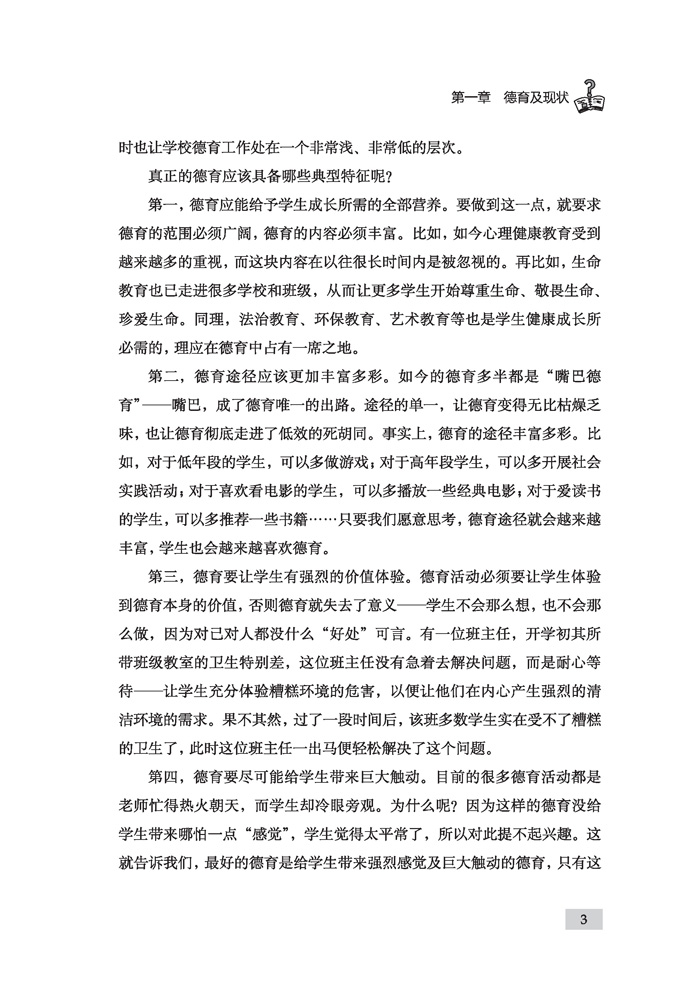 第一章　德育及现状

时也让学校德育工作处在一个非常浅、非常低的层次。

真正的德育应该具备哪些典型特征呢？

第一，德育应能给予学生成长所需的全部营养。要做到这一点，就要求德育的范围必须广阔，德育的内容必须丰富。比如，如今心理健康教育受到越来越多的重视，而这块内容在以往很长时间内是被忽视的。再比如，生命教育也已走进很多学校和班级，从而让更多学生开始尊重生命、敬畏生命、珍爱生命。同理，法治教育、环保教育、艺术教育等也是学生健康成长所必需的，理应在德育中占有一席之地。

第二，德育途径应该更加丰富多彩。如今的德育多半都是“嘴巴德育”——嘴巴，成了德育唯一的出路。途径的单一，让德育变得无比枯燥乏味，也让德育彻底走进了低效的死胡同。事实上，德育的途径丰富多彩。比如，对于低年段的学生，可以多做游戏；对于高年段学生，可以多开展社会实践活动；对于喜欢看电影的学生，可以多播放一些经典电影；对于爱读书的学生，可以多推荐一些书籍……只要我们愿意思考，德育途径就会越来越丰富，学生也会越来越喜欢德育。

第三，德育要让学生有强烈的价值体验。德育活动必须要让学生体验到德育本身的价值，否则德育就失去了意义——学生不会那么想，也不会那么做，因为对己对人都没什么“好处”可言。有一位班主任，开学初其所带班级教室的卫生特别差，这位班主任没有急着去解决问题，而是耐心等待——让学生充分体验糟糕环境的危害，以便让他们在内心产生强烈的清洁环境的需求。果不其然，过了一段时间后，该班多数学生实在受不了糟糕的卫生了，此时这位班主任一出马便轻松解决了这个问题。

第四，德育要尽可能给学生带来巨大触动。目前的很多德育活动都是老师忙得热火朝天，而学生却冷眼旁观。为什么呢？因为这样的德育没给学生带来哪怕一点“感觉”，学生觉得太平常了，所以对此提不起兴趣。这就告诉我们，最好的德育是给学生带来强烈感觉及巨大触动的德育，只有这

3